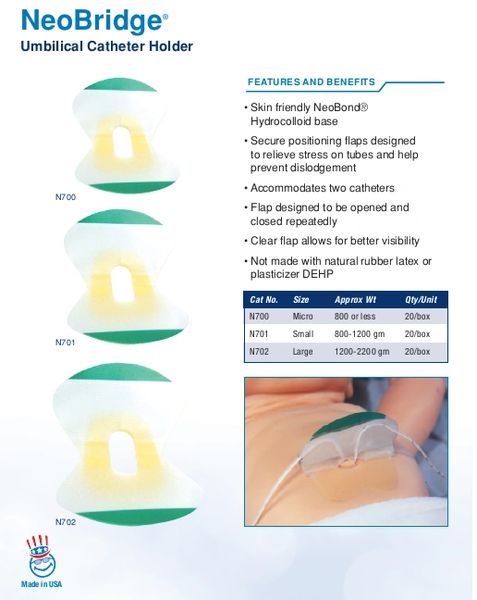 NeoBridge®
Umbilical Catheter Holder

N700

N701

N702

Made in USA

FEATURES AND BENEFITS

• Skin friendly NeoBond® Hydrocolloid base

• Secure positioning flaps designed to relieve stress on tubes and help prevent dislodgement

• Accommodates two catheters

• Flap designed to be opened and closed repeatedly

• Clear flap allows for better visibility

• Not made with natural rubber latex or plasticizer DEHP

| Cat No. | Size | Approx Wt | Qty/Unit |
|---|---|---|---|
| N700 | Micro | 800 or less | 20/box |
| N701 | Small | 800-1200 gm | 20/box |
| N702 | Large | 1200-2200 gm | 20/box |